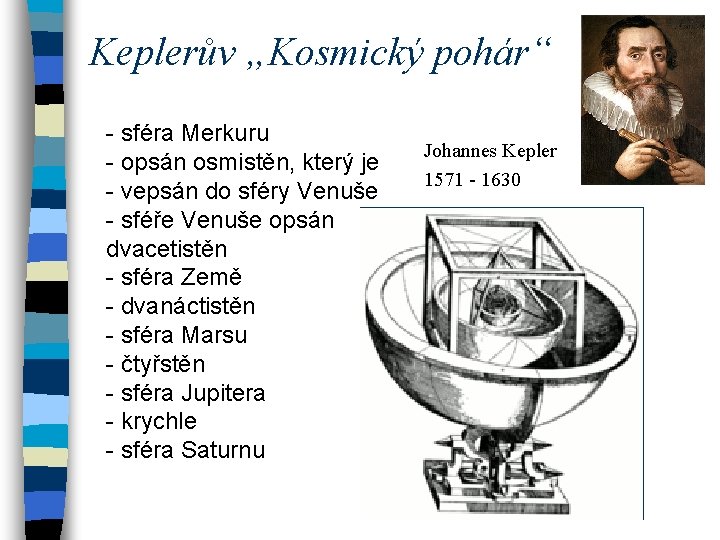 Keplerův „Kosmický pohár“

- sféra Merkuru
- opsán osmistěn, který je
- vepsán do sféry Venuše
- sféře Venuše opsán dvacetistěn
- sféra Země
- dvanáctistěn
- sféra Marsu
- čtyřstěn
- sféra Jupitera
- krychle
- sféra Saturnu

Johannes Kepler
1571 - 1630